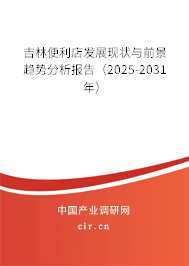 吉林便利店发展现状与前景趋势分析报告（2025-2031年）

中国产业调研网
cir.cn